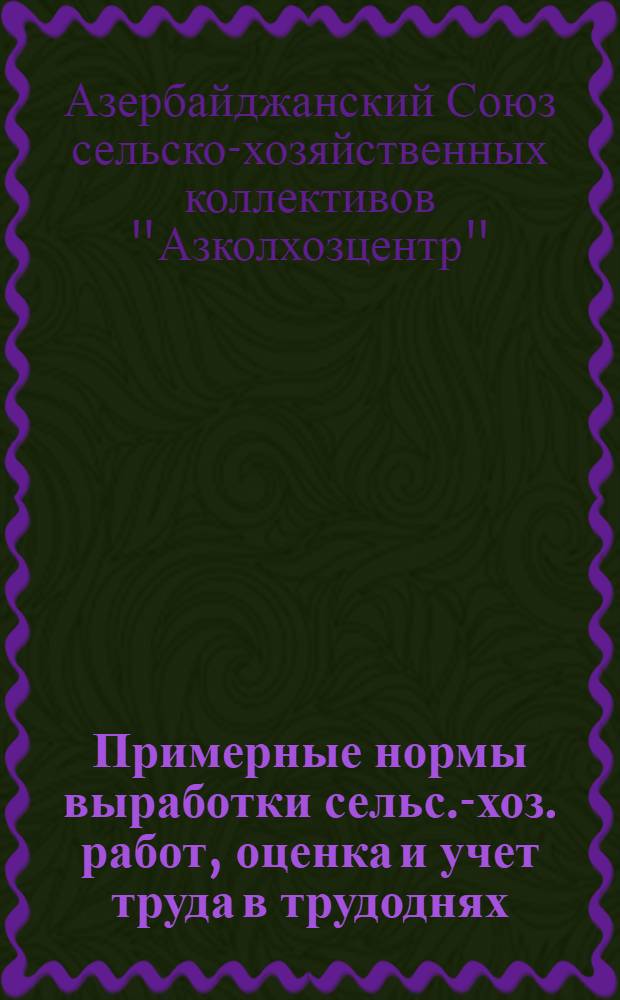 Азербайджанский Союз сельско-хозяйственных коллективов "Азколхозцентр"

Примерные нормы выработки сельс.-хоз. работ, оценка и учет труда в трудоднях